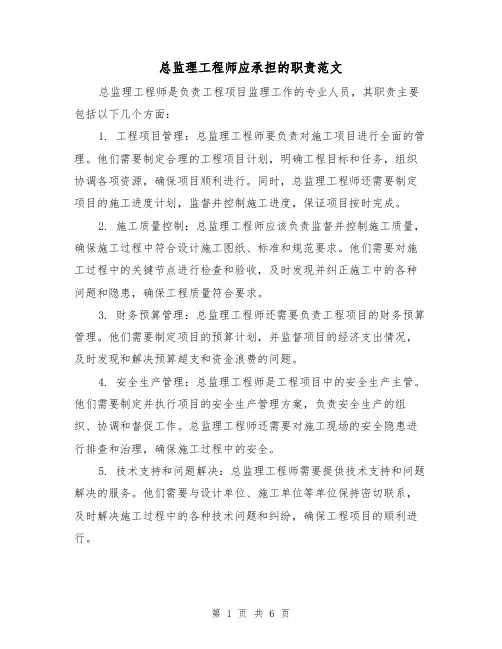 总监理工程师应承担的职责范文

总监理工程师是负责工程项目监理工作的专业人员，其职责主要包括以下几个方面：

1. 工程项目管理：总监理工程师要负责对施工项目进行全面的管理。他们需要制定合理的工程项目计划，明确工程目标和任务，组织协调各项资源，确保项目顺利进行。同时，总监理工程师还需要制定项目的施工进度计划，监督并控制施工进度，保证项目按时完成。

2. 施工质量控制：总监理工程师应该负责监督并控制施工质量，确保施工过程中符合设计施工图纸、标准和规范要求。他们需要对施工过程中的关键节点进行检查和验收，及时发现并纠正施工中的各种问题和隐患，确保工程质量符合要求。

3. 财务预算管理：总监理工程师还需要负责工程项目的财务预算管理。他们需要制定项目的预算计划，并监督项目的经济支出情况，及时发现和解决预算超支和资金浪费的问题。

4. 安全生产管理：总监理工程师是工程项目中的安全生产主管。他们需要制定并执行项目的安全生产管理方案，负责安全生产的组织、协调和督促工作。总监理工程师还需要对施工现场的安全隐患进行排查和治理，确保施工过程中的安全。

5. 技术支持和问题解决：总监理工程师需要提供技术支持和问题解决的服务。他们需要与设计单位、施工单位等单位保持密切联系，及时解决施工过程中的各种技术问题和纠纷，确保工程项目的顺利进行。

第 1 页 共 6 页